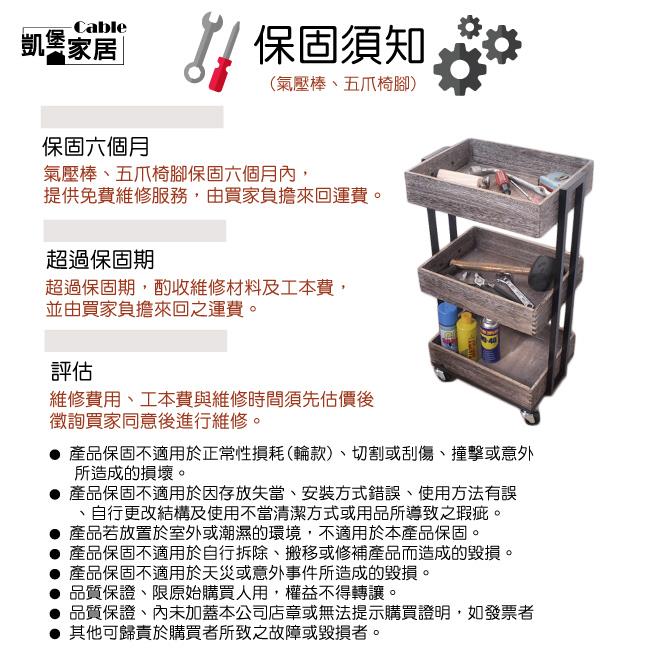 Cable
凱堡家居

保固須知
(氣壓棒、五爪椅腳)

保固六個月
氣壓棒、五爪椅腳保固六個月內，提供免費維修服務，由買家負擔來回運費。

超過保固期
超過保固期，酌收維修材料及工本費，並由買家負擔來回之運費。

評估
維修費用、工本費與維修時間須先估價後徵詢買家同意後進行維修。

• 產品保固不適用於正常性損耗(輪款)、切割或刮傷、撞擊或意外所造成的損壞。
• 產品保固不適用於因存放失當、安裝方式錯誤、使用方法有誤、自行更改結構及使用不當清潔方式或用品所導致之瑕疵。
• 產品若放置於室外或潮濕的環境，不適用於本產品保固。
• 產品保固不適用於自行拆除、搬移或修補產品而造成的毀損。
• 產品保固不適用於天災或意外事件所造成的毀損。
• 品質保證、限原始購買人用，權益不得轉讓。
• 品質保證、內未加蓋本公司店章或無法提示購買證明，如發票者
• 其他可歸責於購買者所致之故障或毀損者。